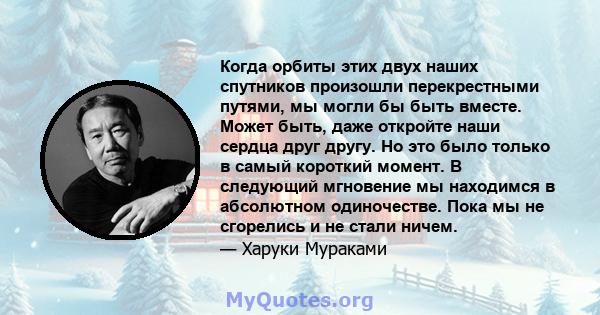 Когда орбиты этих двух наших спутников произошли перекрестными путями, мы могли бы быть вместе. Может быть, даже откройте наши сердца друг другу. Но это было только в самый короткий момент. В следующий мгновение мы находимся в абсолютном одиночестве. Пока мы не сгорелись и не стали ничем.
— Харуки Мураками

MyQuotes.org